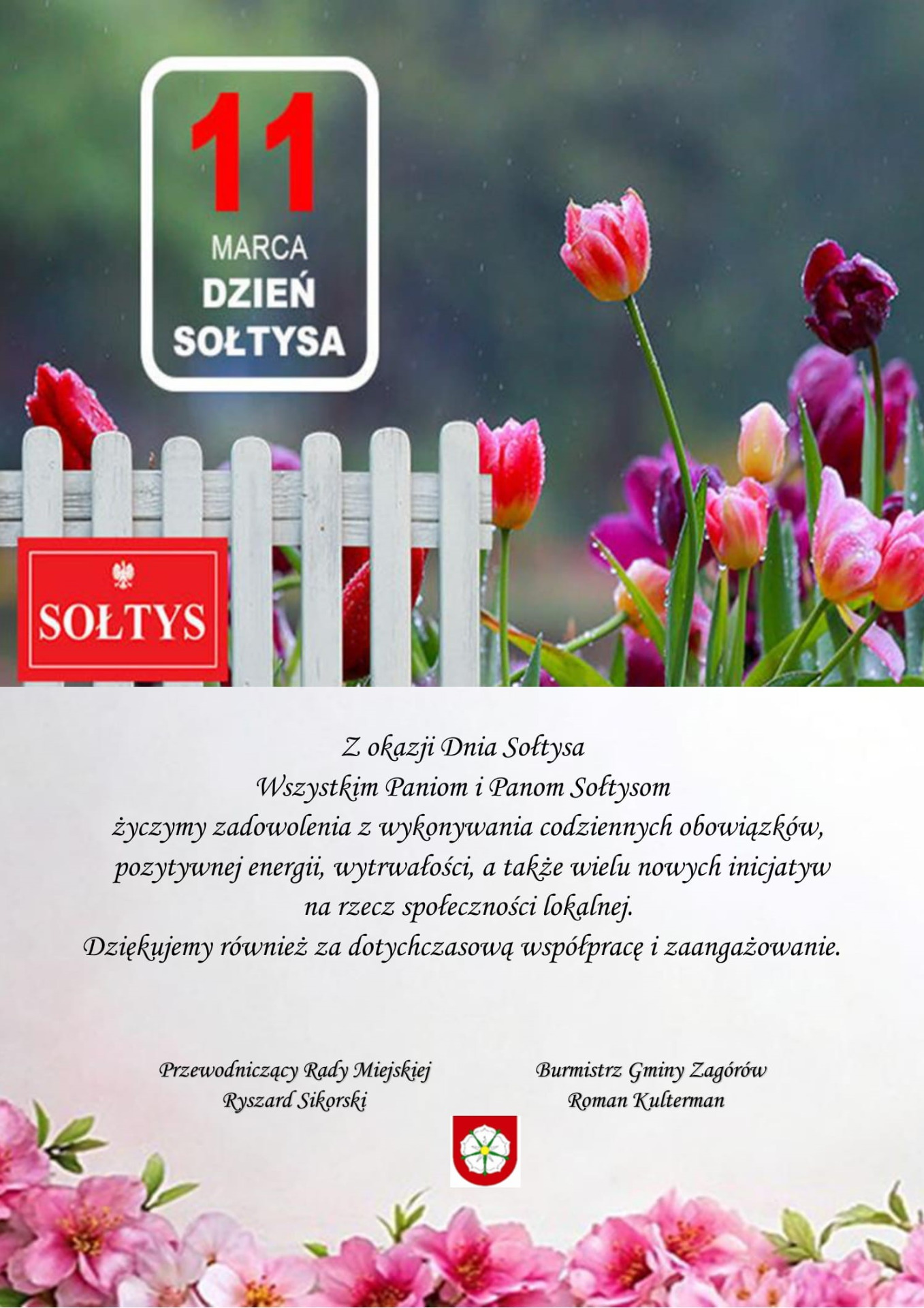 11
MARCA
DZIEŃ
SOŁTYSA

SOŁTYS

Z okazji Dnia Sołtysa
Wszystkim Paniom i Panom Sołtysom
życzymy zadowolenia z wykonywania codziennych obowiązków,
pozytywnej energii, wytrwałości, a także wielu nowych inicjatyw
na rzecz społeczności lokalnej.
Dziękujemy również za dotychczasową współpracę i zaangażowanie.

Przewodniczący Rady Miejskiej
Ryszard Sikorski

Burmistrz Gminy Zagórów
Roman Kulterman